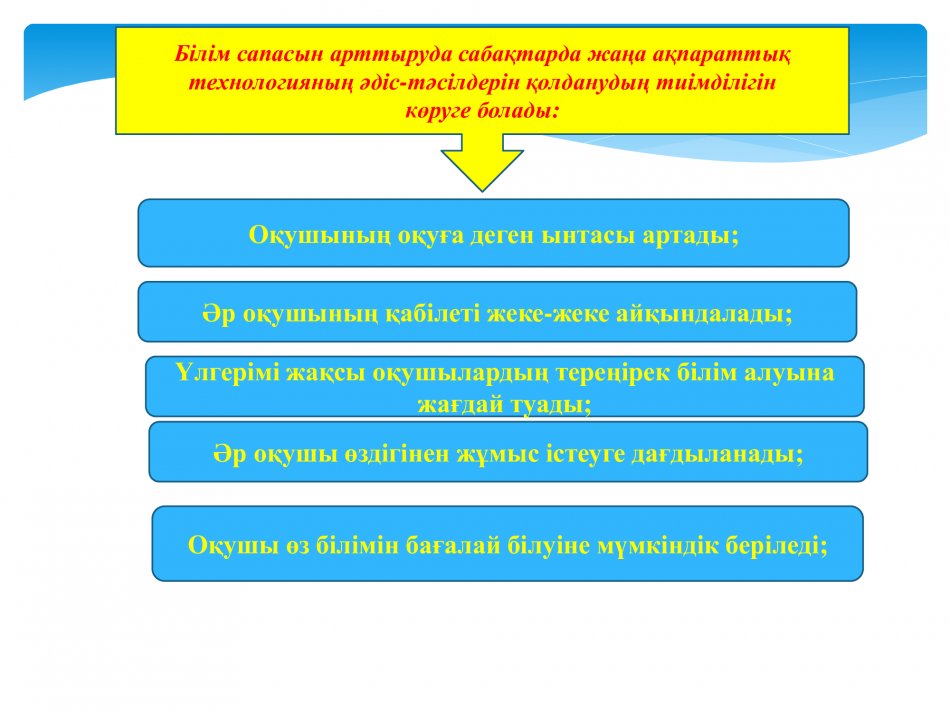 Білім сапасын арттыруда сабақтарда жаңа ақпараттық технологияның әдіс-тәсілдерін қолданудың тиімділігін көруге болады:

Оқушының оқуға деген ынтасы артады;

Әр оқушының қабілеті жеке-жеке айқындалады;

Үлгерімі жақсы оқушылардың тереңірек білім алуына жағдай туады;

Әр оқушы өздігінен жұмыс істеуге дағдыланады;

Оқушы өз білімін бағалай білуіне мүмкіндік беріледі;